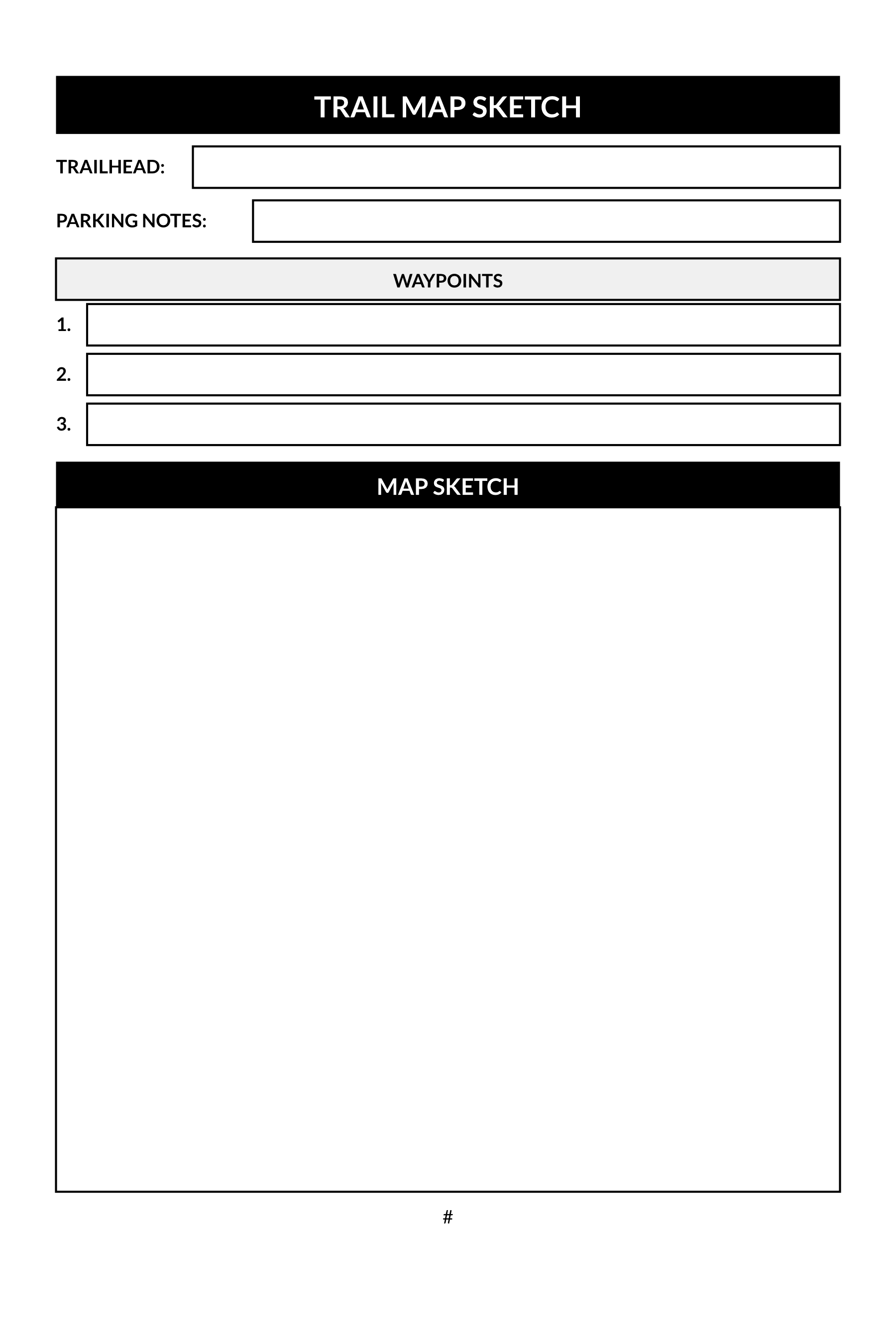 TRAIL MAP SKETCH

TRAILHEAD:

PARKING NOTES:

WAYPOINTS

1.

2.

3.

MAP SKETCH

#